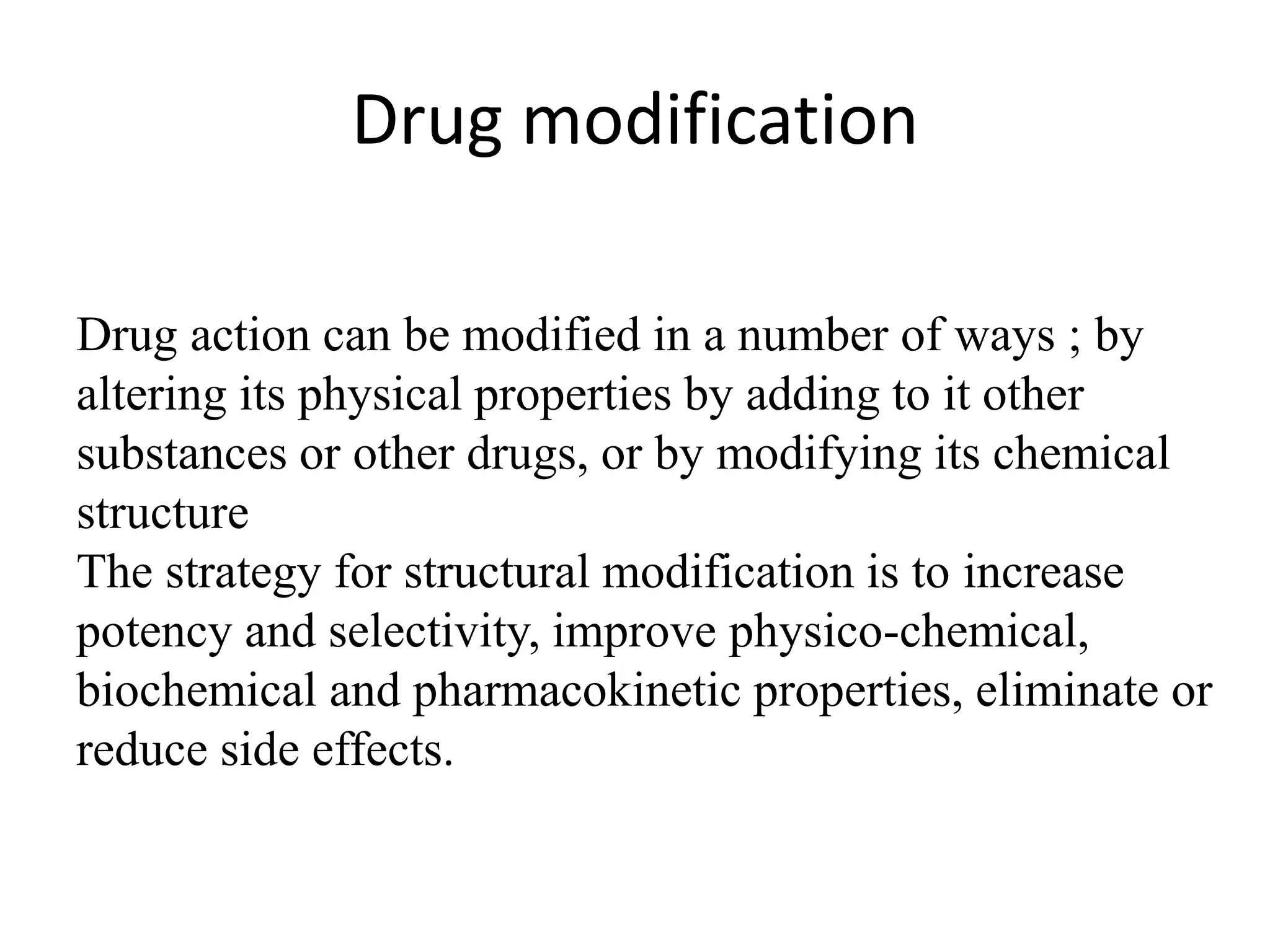 Drug modification

Drug action can be modified in a number of ways ; by altering its physical properties by adding to it other substances or other drugs, or by modifying its chemical structure
The strategy for structural modification is to increase potency and selectivity, improve physico-chemical, biochemical and pharmacokinetic properties, eliminate or reduce side effects.